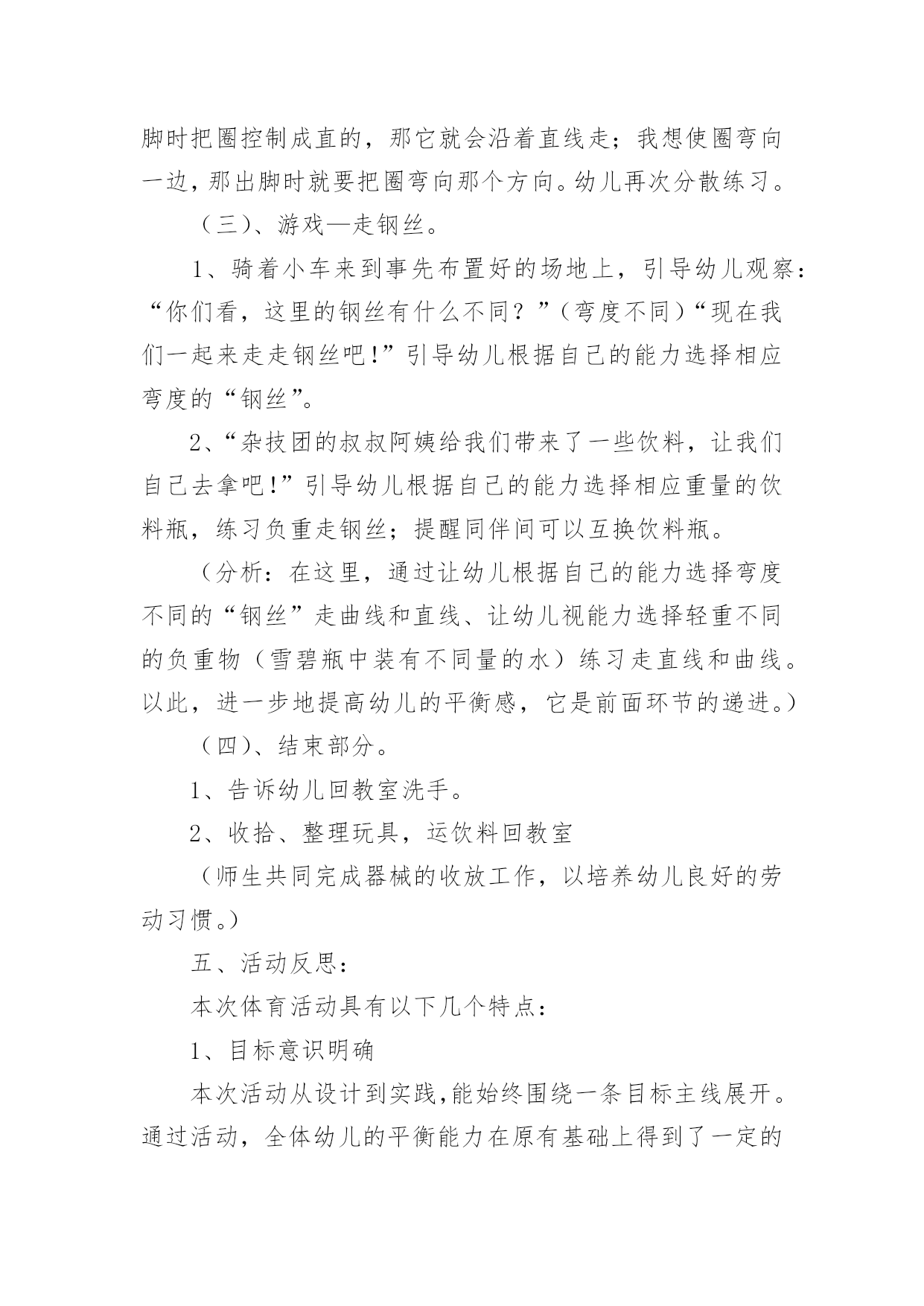 脚时把圈控制成直的，那它就会沿着直线走；我想使圈弯向一边，那出脚时就要把圈弯向那个方向。幼儿再次分散练习。

（三）、游戏—走钢丝。

1、骑着小车来到事先布置好的场地上，引导幼儿观察：“你们看，这里的钢丝有什么不同？”（弯度不同）“现在我们一起来走走钢丝吧!”引导幼儿根据自己的能力选择相应弯度的“钢丝”。

2、“杂技团的叔叔阿姨给我们带来了一些饮料，让我们自己去拿吧!”引导幼儿根据自己的能力选择相应重量的饮料瓶，练习负重走钢丝；提醒同伴间可以互换饮料瓶。

（分析：在这里，通过让幼儿根据自己的能力选择弯度不同的“钢丝”走曲线和直线、让幼儿视能力选择轻重不同的负重物（雪碧瓶中装有不同量的水）练习走直线和曲线。以此，进一步地提高幼儿的平衡感，它是前面环节的递进。）

（四）、结束部分。

1、告诉幼儿回教室洗手。

2、收拾、整理玩具，运饮料回教室

（师生共同完成器械的收放工作，以培养幼儿良好的劳动习惯。）

五、活动反思：

本次体育活动具有以下几个特点：

1、目标意识明确

本次活动从设计到实践,能始终围绕一条目标主线展开。通过活动，全体幼儿的平衡能力在原有基础上得到了一定的